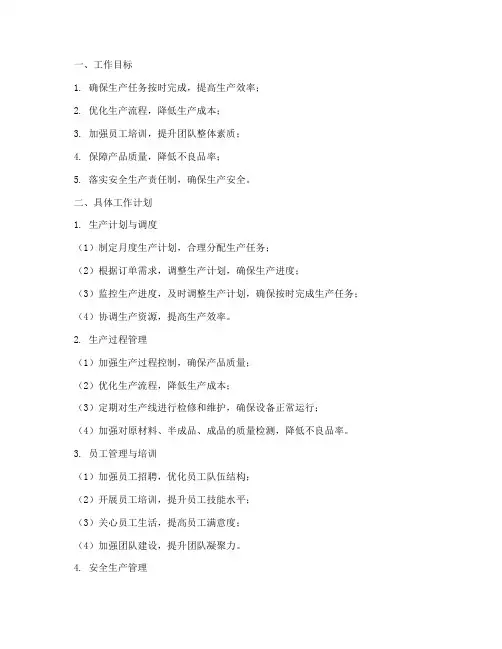 一、工作目标

1. 确保生产任务按时完成，提高生产效率；

2. 优化生产流程，降低生产成本；

3. 加强员工培训，提升团队整体素质；

4. 保障产品质量，降低不良品率；

5. 落实安全生产责任制，确保生产安全。

二、具体工作计划

1. 生产计划与调度

（1）制定月度生产计划，合理分配生产任务；

（2）根据订单需求，调整生产计划，确保生产进度；

（3）监控生产进度，及时调整生产计划，确保按时完成生产任务；

（4）协调生产资源，提高生产效率。

2. 生产过程管理

（1）加强生产过程控制，确保产品质量；

（2）优化生产流程，降低生产成本；

（3）定期对生产线进行检修和维护，确保设备正常运行；

（4）加强对原材料、半成品、成品的质量检测，降低不良品率。

3. 员工管理与培训

（1）加强员工招聘，优化员工队伍结构；

（2）开展员工培训，提升员工技能水平；

（3）关心员工生活，提高员工满意度；

（4）加强团队建设，提升团队凝聚力。

4. 安全生产管理